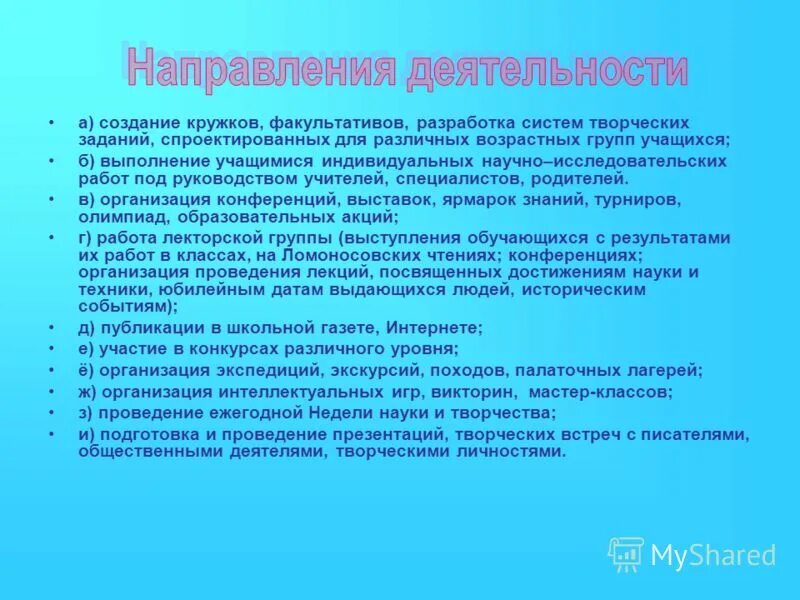 Направления деятельности

• а) создание кружков, факультативов, разработка систем творческих заданий, спроектированных для различных возрастных групп учащихся;
• б) выполнение учащимися индивидуальных научно–исследовательских работ под руководством учителей, специалистов, родителей.
• в) организация конференций, выставок, ярмарок знаний, турниров, олимпиад, образовательных акций;
• г) работа лекторской группы (выступления обучающихся с результатами их работ в классах, на Ломоносовских чтениях; конференциях; организация проведения лекций, посвященных достижениям науки и техники, юбилейным датам выдающихся людей, историческим событиям);
• д) публикации в школьной газете, Интернете;
• е) участие в конкурсах различного уровня;
• ё) организация экспедиций, экскурсий, походов, палаточных лагерей;
• ж) организация интеллектуальных игр, викторин, мастер-классов;
• з) проведение ежегодной Недели науки и творчества;
• и) подготовка и проведение презентаций, творческих встреч с писателями, общественными деятелями, творческими личностями.

MyShared